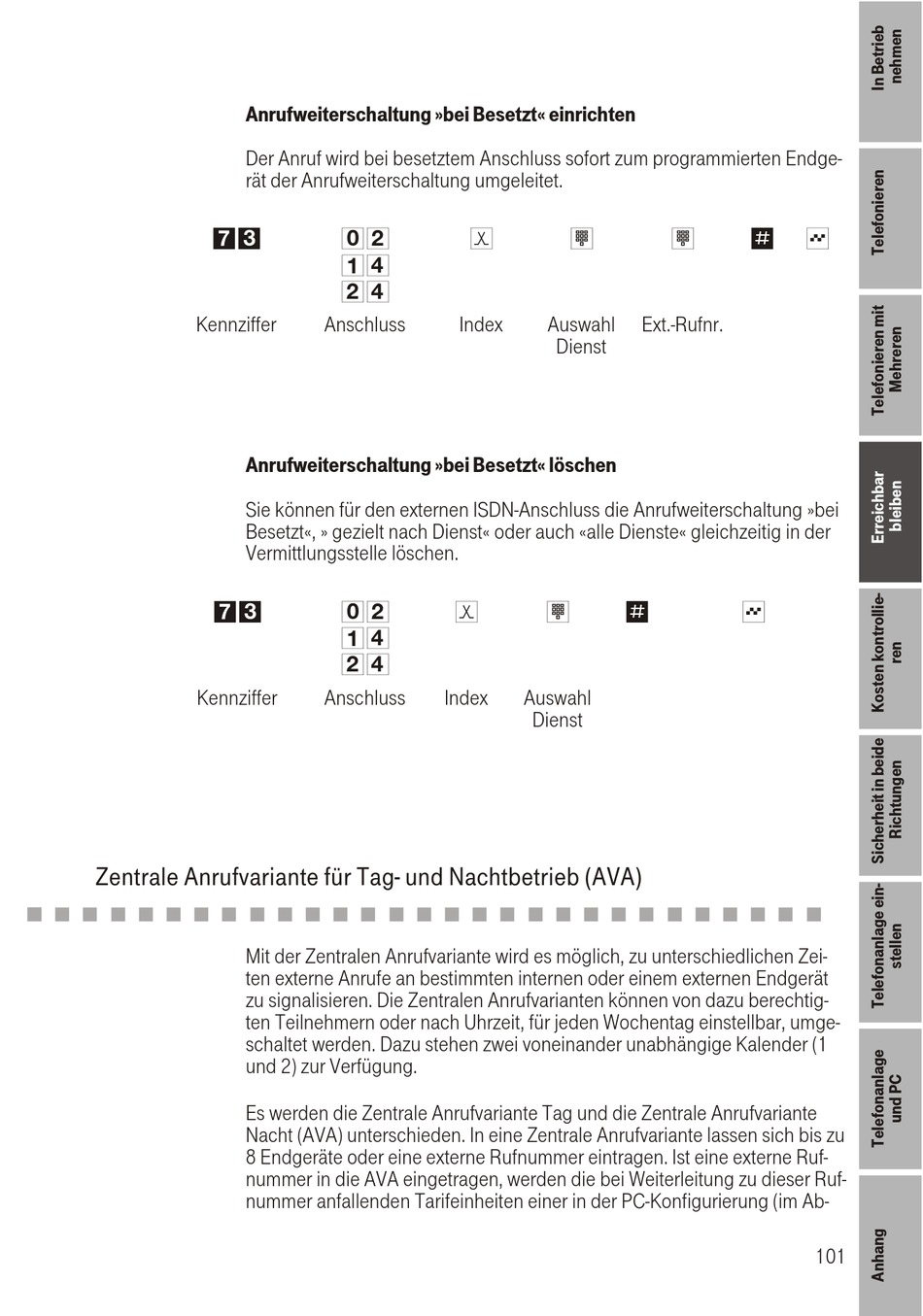 Anrufweiterschaltung »bei Besetzt« einrichten

Der Anruf wird bei besetztem Anschluss sofort zum programmierten Endgerät der Anrufweiterschaltung umgeleitet.

7 3 0 2 1 4 2 4 #

Kennziffer Anschluss Index Auswahl Dienst Ext.-Rufnr.

Anrufweiterschaltung »bei Besetzt« löschen

Sie können für den externen ISDN-Anschluss die Anrufweiterschaltung »bei Besetzt«, » gezielt nach Dienst« oder auch «alle Dienste« gleichzeitig in der Vermittlungsstelle löschen.

7 3 0 2 1 4 2 4 #

Kennziffer Anschluss Index Auswahl Dienst

Zentrale Anrufvariante für Tag- und Nachtbetrieb (AVA)

Mit der Zentralen Anrufvariante wird es möglich, zu unterschiedlichen Zeiten externe Anrufe an bestimmten internen oder einem externen Endgerät zu signalisieren. Die Zentralen Anrufvarianten können von dazu berechtigten Teilnehmern oder nach Uhrzeit, für jeden Wochentag einstellbar, umgeschaltet werden. Dazu stehen zwei voneinander unabhängige Kalender (1 und 2) zur Verfügung.

Es werden die Zentrale Anrufvariante Tag und die Zentrale Anrufvariante Nacht (AVA) unterschieden. In eine Zentrale Anrufvariante lassen sich bis zu 8 Endgeräte oder eine externe Rufnummer eintragen. Ist eine externe Rufnummer in die AVA eingetragen, werden die bei Weiterleitung zu dieser Rufnummer anfallenden Tarifeinheiten einer in der PC-Konfigurierung (im Ab-

101

In Betrieb nehmen
Telefonieren
Telefonieren mit Mehreren
Erreichbar bleiben
Kosten kontrollieren
Sicherheit in beide Richtungen
Telefonanlage einstellen
Telefonanlage und PC
Anhang